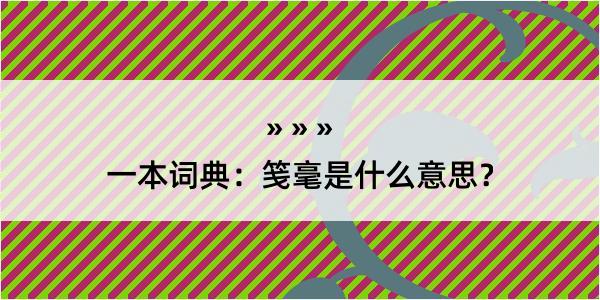 » » »
一本词典：笺毫是什么意思？